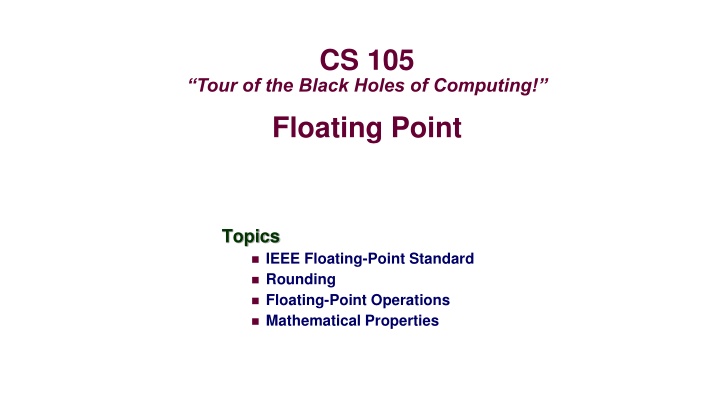 CS 105
"Tour of the Black Holes of Computing!"

Floating Point

Topics
• IEEE Floating-Point Standard
• Rounding
• Floating-Point Operations
• Mathematical Properties